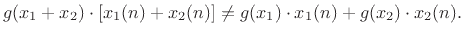 $g(x_1 + x_2) \cdot [x_1(n) + x_2(n)] \neq g(x_1) \cdot x_1(n) + g(x_2) \cdot x_2(n).$